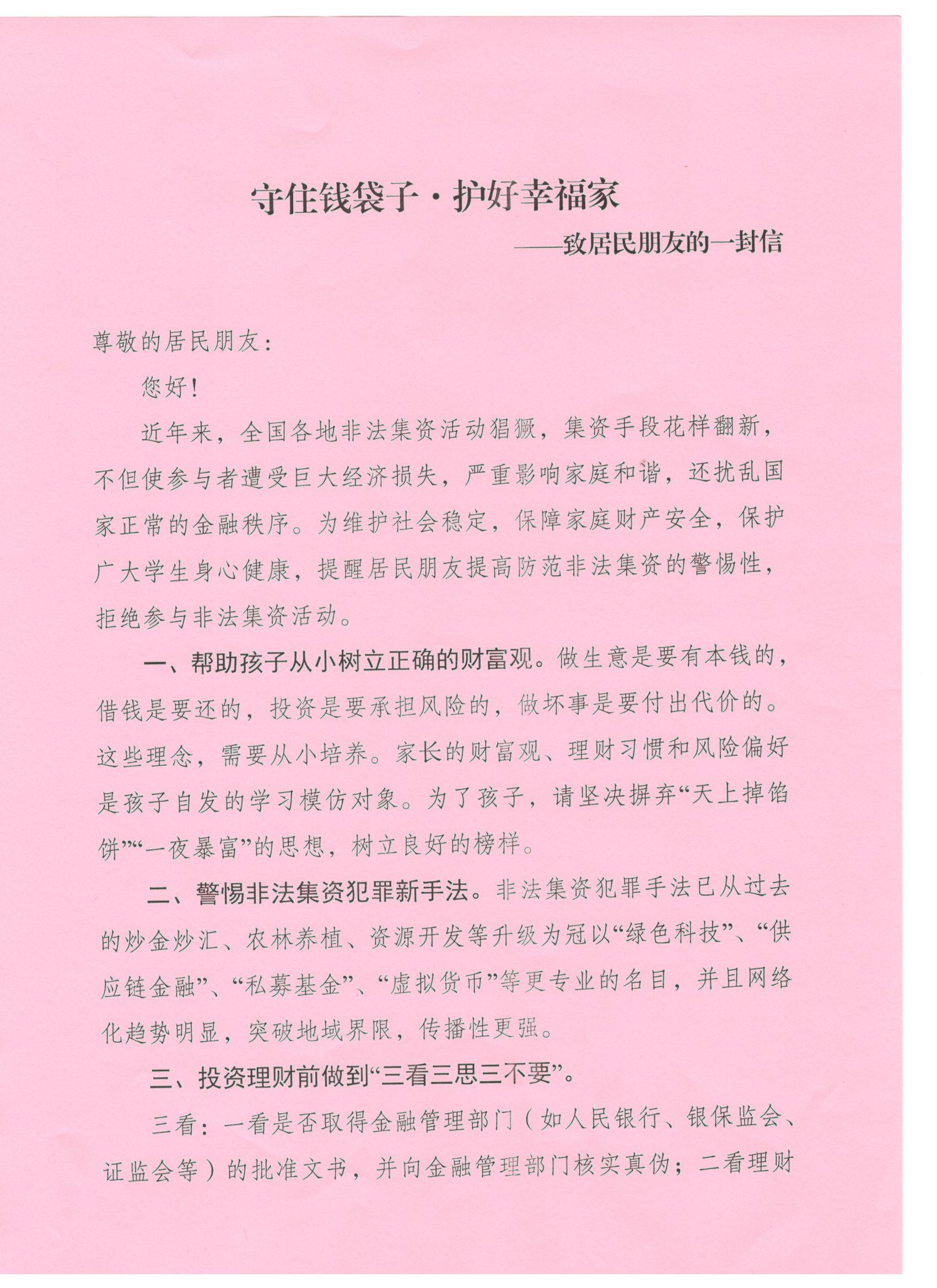 守住钱袋子·护好幸福家

——致居民朋友的一封信

尊敬的居民朋友：

您好！

近年来，全国各地非法集资活动猖獗，集资手段花样翻新，不但使参与者遭受巨大经济损失，严重影响家庭和谐，还扰乱国家正常的金融秩序。为维护社会稳定，保障家庭财产安全，保护广大学生身心健康，提醒居民朋友提高防范非法集资的警惕性，拒绝参与非法集资活动。

一、帮助孩子从小树立正确的财富观。做生意是要有本钱的，借钱是要还的，投资是要承担风险的，做坏事是要付出代价的。这些理念，需要从小培养。家长的财富观、理财习惯和风险偏好是孩子自发的学习模仿对象。为了孩子，请坚决摒弃“天上掉馅饼”“一夜暴富”的思想，树立良好的榜样。

二、警惕非法集资犯罪新手法。非法集资犯罪手法已从过去的炒金炒汇、农林养植、资源开发等升级为冠以“绿色科技”、“供应链金融”、“私募基金”、“虚拟货币”等更专业的名目，并且网络化趋势明显，突破地域界限，传播性更强。

三、投资理财前做到“三看三思三不要”。

三看：一看是否取得金融管理部门（如人民银行、银保监会、证监会等）的批准文书，并向金融管理部门核实真伪；二看理财